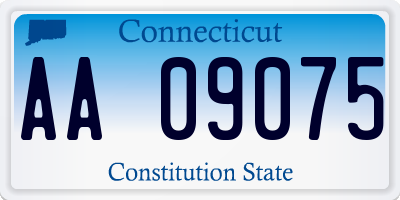 Connecticut

AA 09075

Constitution State